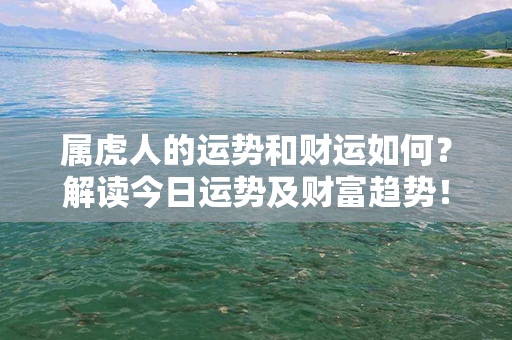 属虎人的运势和财运如何？
解读今日运势及财富趋势！